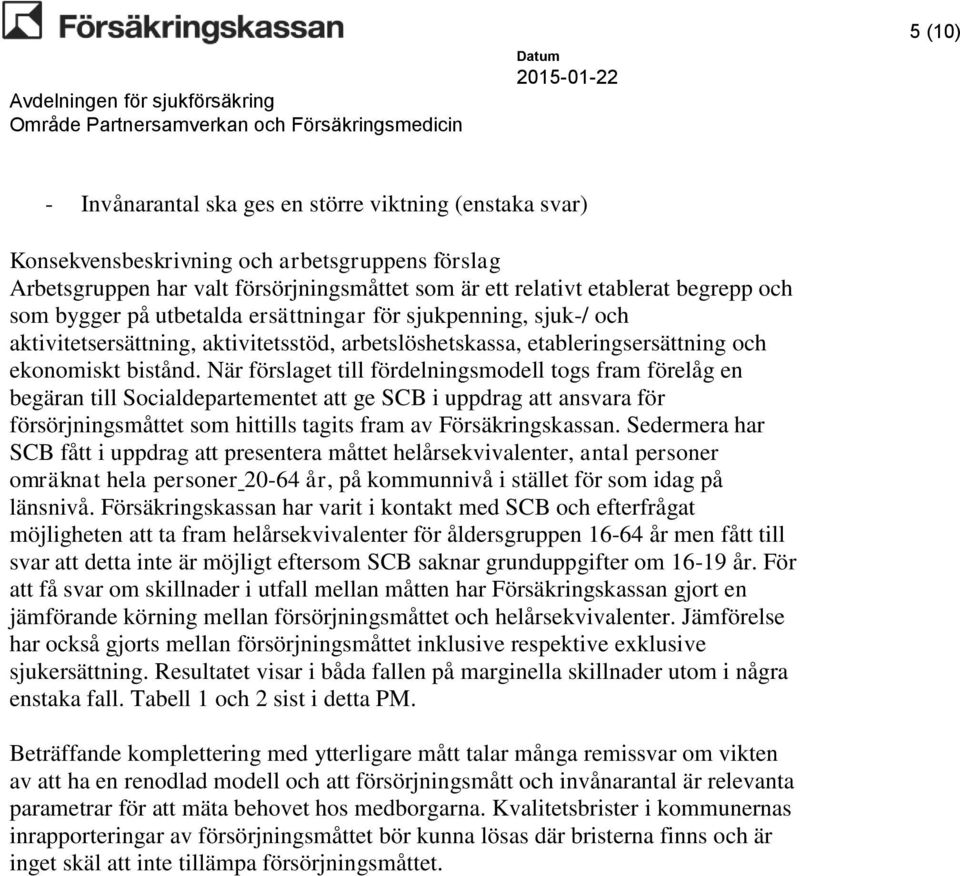 Försäkringskassan

5 (10)

Datum
2015-01-22

Avdelningen för sjukförsäkring
Område Partnersamverkan och Försäkringsmedicin

- Invånarantal ska ges en större viktning (enstaka svar)

Konsekvensbeskrivning och arbetsgruppens förslag
Arbetsgruppen har valt försörjningsmåttet som är ett relativt etablerat begrepp och som bygger på utbetalda ersättningar för sjukpenning, sjuk-/ och aktivitetsersättning, aktivitetsstöd, arbetslöshetskassa, etableringsersättning och ekonomiskt bistånd. När förslaget till fördelningsmodell togs fram förelåg en begäran till Socialdepartementet att ge SCB i uppdrag att ansvara för försörjningsmåttet som hittills tagits fram av Försäkringskassan. Sedermera har SCB fått i uppdrag att presentera måttet helårsekvivalenter, antal personer omräknat hela personer 20-64 år, på kommunnivå i stället för som idag på länsnivå. Försäkringskassan har varit i kontakt med SCB och efterfrågat möjligheten att ta fram helårsekvivalenter för åldersgruppen 16-64 år men fått till svar att detta inte är möjligt eftersom SCB saknar grunduppgifter om 16-19 år. För att få svar om skillnader i utfall mellan måtten har Försäkringskassan gjort en jämförande körning mellan försörjningsmåttet och helårsekvivalenter. Jämförelse har också gjorts mellan försörjningsmåttet inklusive respektive exklusive sjukersättning. Resultatet visar i båda fallen på marginella skillnader utom i några enstaka fall. Tabell 1 och 2 sist i detta PM.

Beträffande komplettering med ytterligare mått talar många remissvar om vikten av att ha en renodlad modell och att försörjningsmått och invånarantal är relevanta parametrar för att mäta behovet hos medborgarna. Kvalitetsbrister i kommunernas inrapporteringar av försörjningsmåttet bör kunna lösas där bristerna finns och är inget skäl att inte tillämpa försörjningsmåttet.